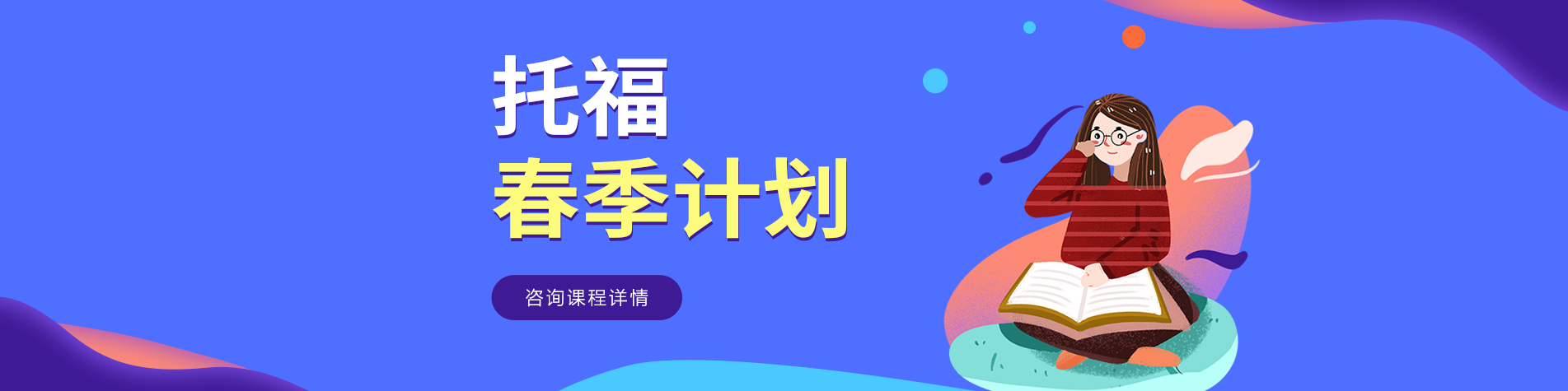 托福
春季计划

咨询课程详情